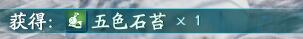 获得: 五色石苔 × 1